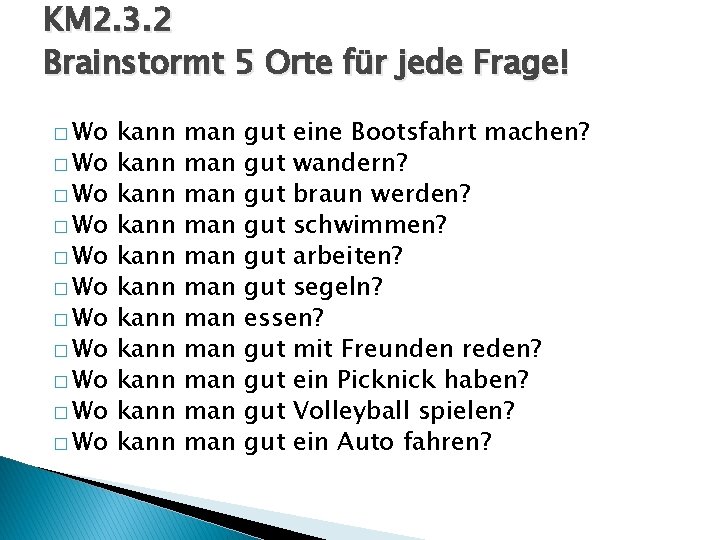 KM2.3.2
Brainstormt 5 Orte für jede Frage!

□ Wo kann man gut eine Bootsfahrt machen?
□ Wo kann man gut wandern?
□ Wo kann man gut braun werden?
□ Wo kann man gut schwimmen?
□ Wo kann man gut arbeiten?
□ Wo kann man gut segeln?
□ Wo kann man essen?
□ Wo kann man gut mit Freunden reden?
□ Wo kann man gut ein Picknick haben?
□ Wo kann man gut Volleyball spielen?
□ Wo kann man gut ein Auto fahren?